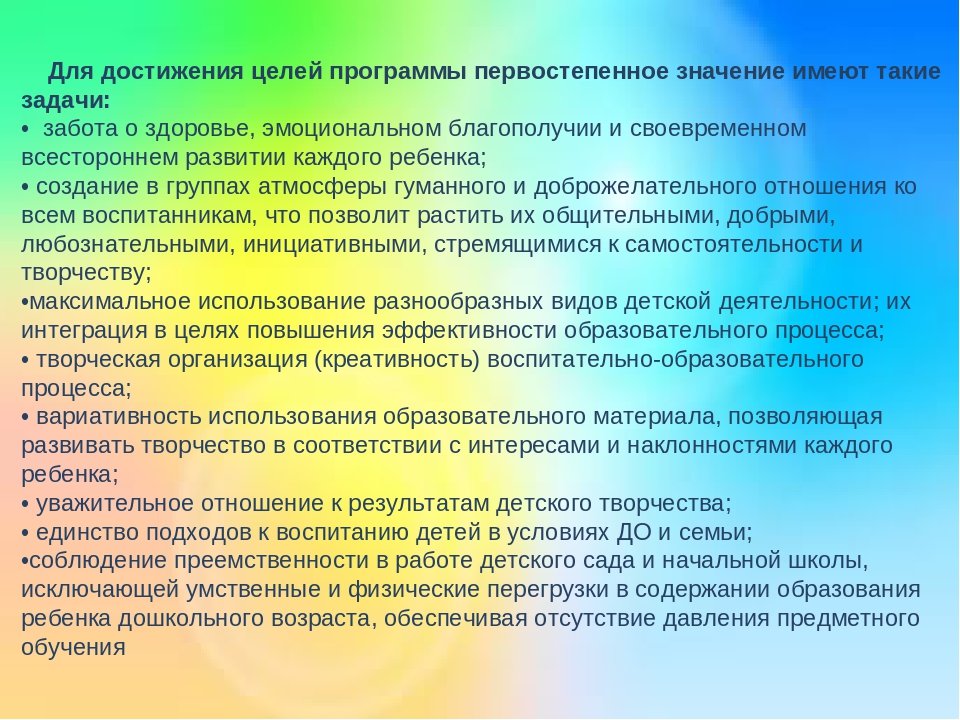 Для достижения целей программы первостепенное значение имеют такие задачи:
•  забота о здоровье, эмоциональном благополучии и своевременном всестороннем развитии каждого ребенка;
• создание в группах атмосферы гуманного и доброжелательного отношения ко всем воспитанникам, что позволит растить их общительными, добрыми, любознательными, инициативными, стремящимися к самостоятельности и творчеству;
•максимальное использование разнообразных видов детской деятельности; их интеграция в целях повышения эффективности образовательного процесса;
• творческая организация (креативность) воспитательно-образовательного процесса;
• вариативность использования образовательного материала, позволяющая развивать творчество в соответствии с интересами и наклонностями каждого ребенка;
• уважительное отношение к результатам детского творчества;
• единство подходов к воспитанию детей в условиях ДО и семьи;
•соблюдение преемственности в работе детского сада и начальной школы, исключающей умственные и физические перегрузки в содержании образования ребенка дошкольного возраста, обеспечивая отсутствие давления предметного обучения